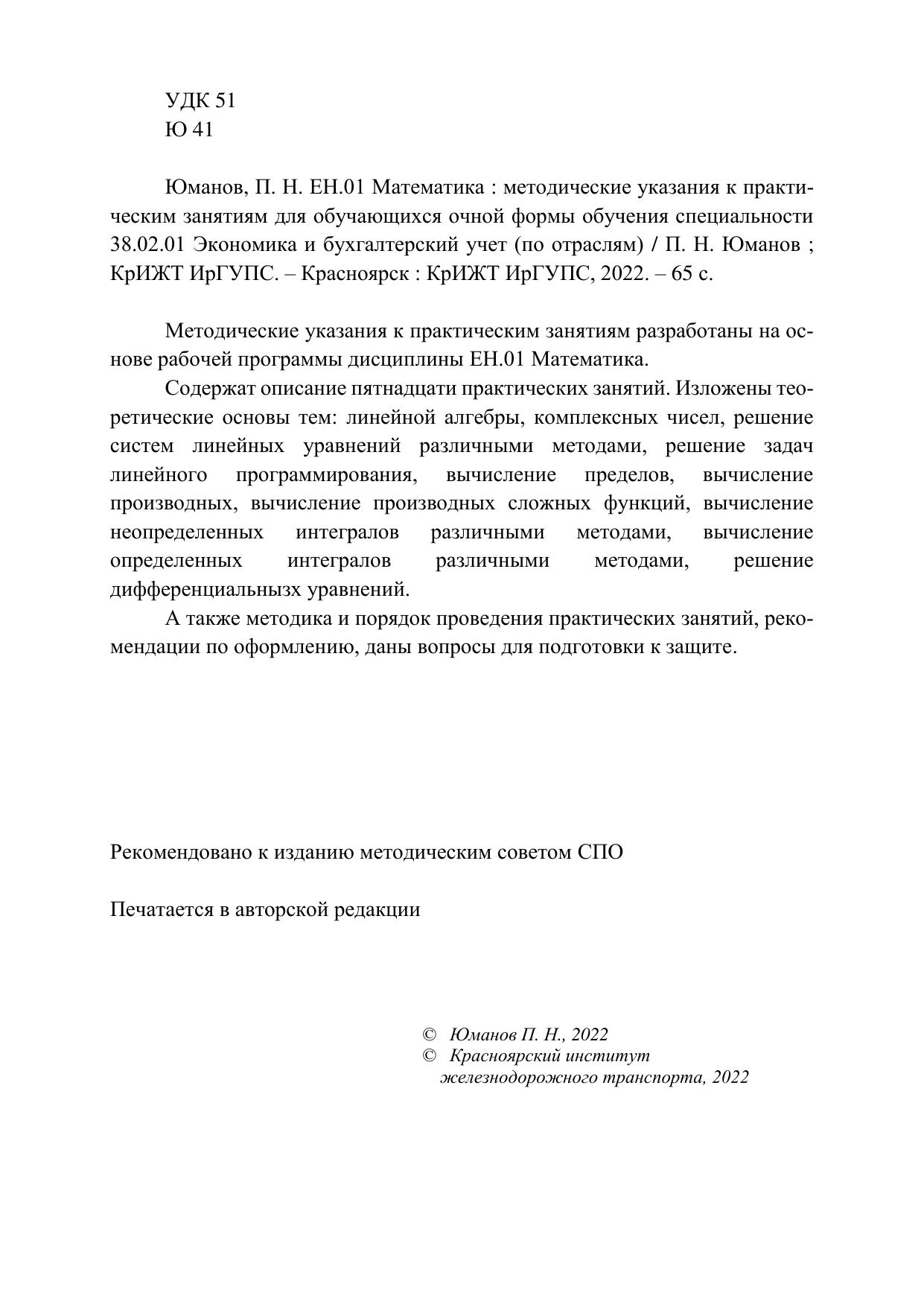 УДК 51
Ю 41

Юманов, П. Н. ЕН.01 Математика : методические указания к практическим занятиям для обучающихся очной формы обучения специальности 38.02.01 Экономика и бухгалтерский учет (по отраслям) / П. Н. Юманов ; КрИЖТ ИрГУПС. – Красноярск : КрИЖТ ИрГУПС, 2022. – 65 с.

Методические указания к практическим занятиям разработаны на основе рабочей программы дисциплины ЕН.01 Математика.

Содержат описание пятнадцати практических занятий. Изложены теоретические основы тем: линейной алгебры, комплексных чисел, решение систем линейных уравнений различными методами, решение задач линейного программирования, вычисление пределов, вычисление производных, вычисление производных сложных функций, вычисление неопределенных интегралов различными методами, вычисление определенных интегралов различными методами, решение дифференциальнызх уравнений.

А также методика и порядок проведения практических занятий, рекомендации по оформлению, даны вопросы для подготовки к защите.

Рекомендовано к изданию методическим советом СПО

Печатается в авторской редакции

© Юманов П. Н., 2022
© Красноярский институт железнодорожного транспорта, 2022